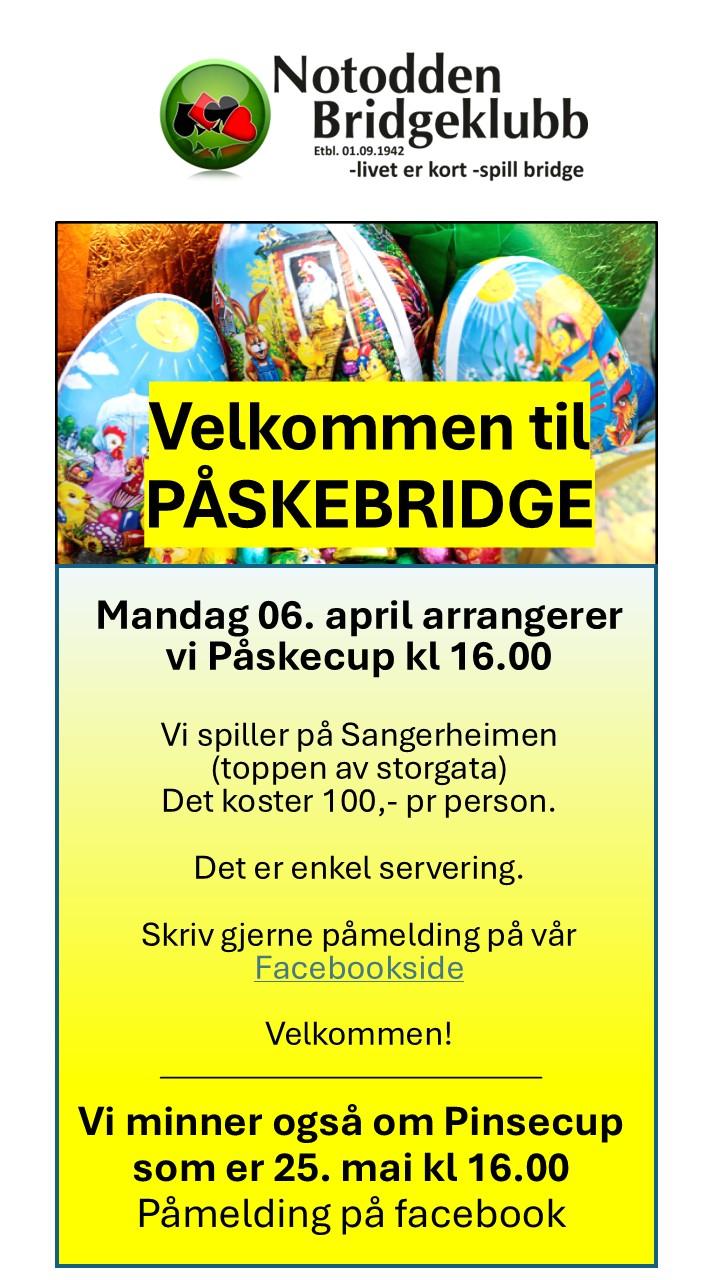 Notodden Bridgeklubb
Etbl. 01.09.1942
-livet er kort -spill bridge

Velkommen til PÅSKEBRIDGE

Mandag 06. april arrangerer vi Påskecup kl 16.00

Vi spiller på Sangerheimen
(toppen av storgata)
Det koster 100,- pr person.

Det er enkel servering.

Skriv gjerne påmelding på vår Facebookside

Velkommen!

Vi minner også om Pinsecup som er 25. mai kl 16.00
Påmelding på facebook